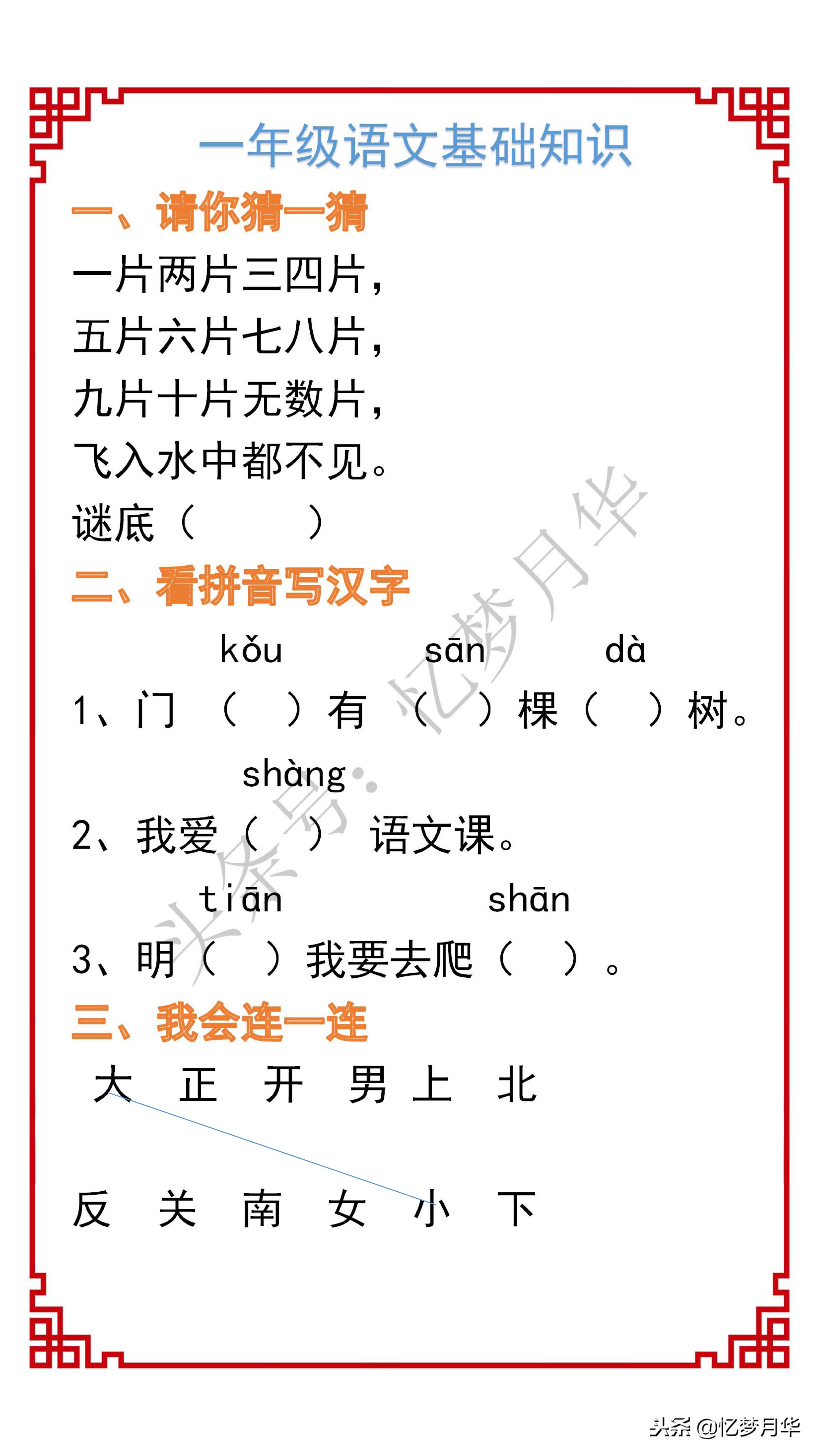 一年级语文基础知识

一、请你猜一猜

一片两片三四片，
五片六片七八片，
九片十片无数片，
飞入水中都不见。
谜底（ ）

二、看拼音写汉字

kǒu sān dà
1、门（ ）有（ ）棵（ ）树。

shàng
2、我爱（ ）语文课。

tiān shān
3、明（ ）我要去爬（ ）。

三、我会连一连

大 正 开 男 上 北

反 关 南 女 小 下

头条号：忆梦月华

头条 @忆梦月华